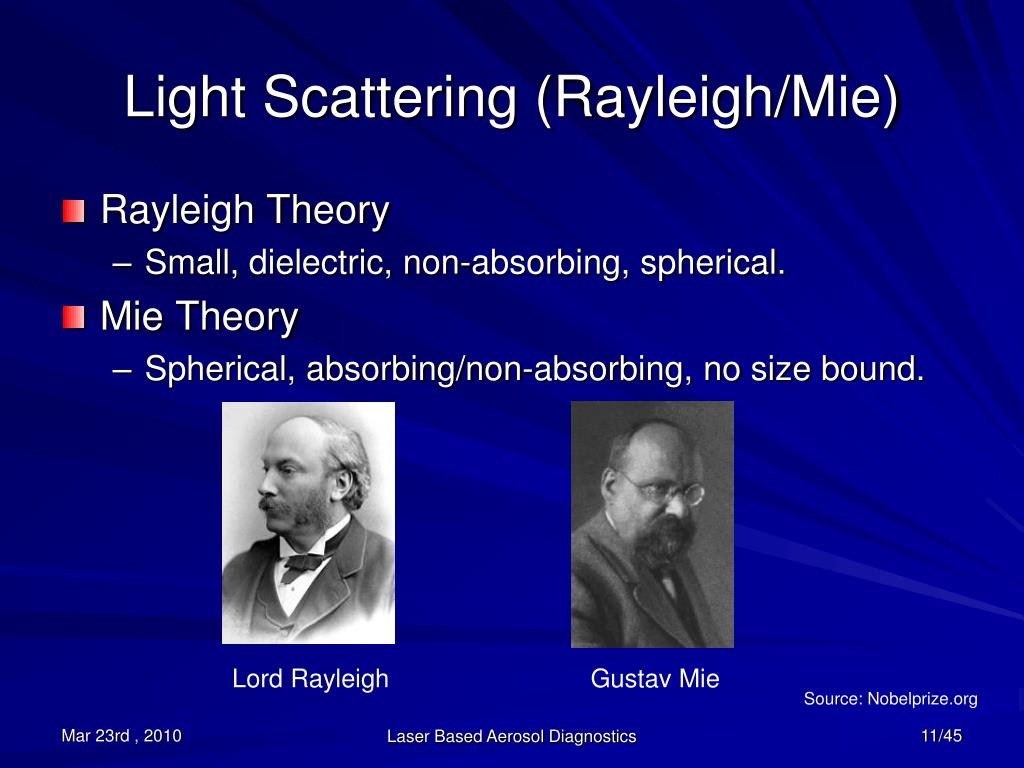 Light Scattering (Rayleigh/Mie)

Rayleigh Theory
– Small, dielectric, non-absorbing, spherical.

Mie Theory
– Spherical, absorbing/non-absorbing, no size bound.

Lord Rayleigh

Gustav Mie

Source: Nobelprize.org

Mar 23rd , 2010

Laser Based Aerosol Diagnostics

11/45